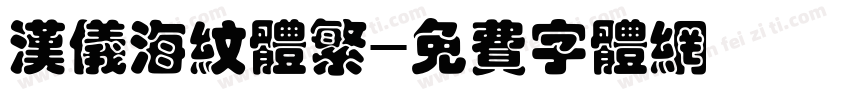 漢儀海紋體繁-免費字體網